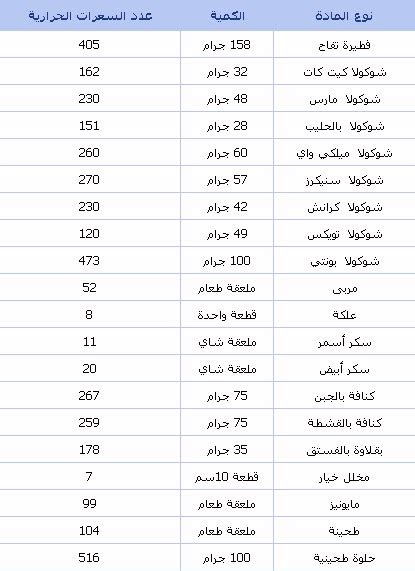 | نوع المادة | الكمية | عدد السعرات الحرارية |
|---|---|---|
| فطيرة تفاح | 158 جرام | 405 |
| شوكولا كيت كات | 32 جرام | 162 |
| شوكولا مارس | 48 جرام | 230 |
| شوكولا بالحليب | 28 جرام | 151 |
| شوكولا ميلكي واي | 60 جرام | 260 |
| شوكولا سنيكرز | 57 جرام | 270 |
| شوكولا كرانش | 42 جرام | 230 |
| شوكولا تويكس | 49 جرام | 120 |
| شوكولا بونتي | 100 جرام | 473 |
| مربى | ملعقة طعام | 52 |
| علكة | قطعة واحدة | 8 |
| سكر أسمر | ملعقة شاي | 11 |
| سكر أبيض | ملعقة شاي | 20 |
| كنافة بالجبن | 75 جرام | 267 |
| كنافة بالقشطة | 75 جرام | 259 |
| بقلاوة بالفستق | 35 جرام | 178 |
| مخلل خيار | قطعة 10سم | 7 |
| مايونيز | ملعقة طعام | 99 |
| طحينة | ملعقة طعام | 104 |
| حلوة طحينية | 100 جرام | 516 |